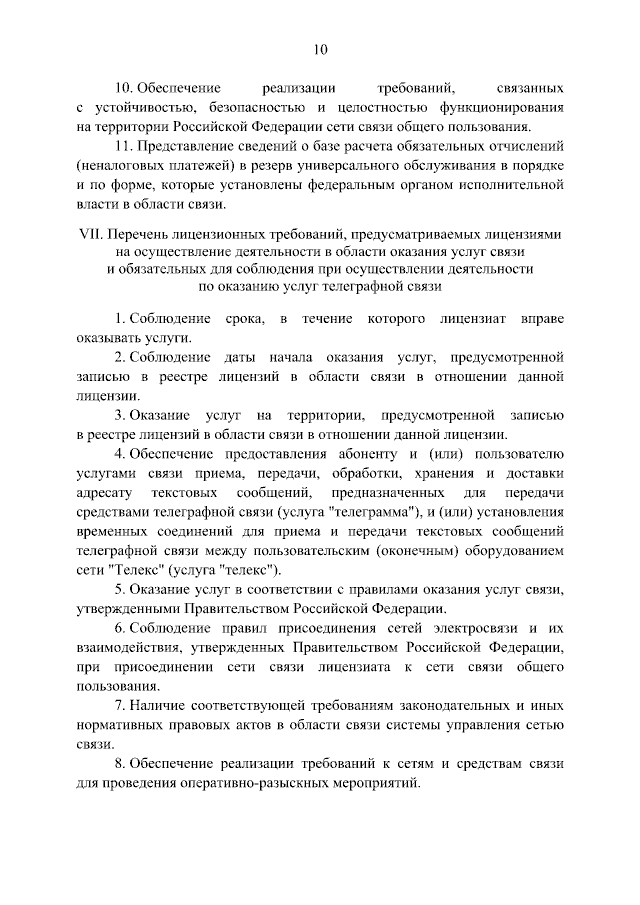 10

10. Обеспечение реализации требований, связанных с устойчивостью, безопасностью и целостностью функционирования на территории Российской Федерации сети связи общего пользования.

11. Представление сведений о базе расчета обязательных отчислений (неналоговых платежей) в резерв универсального обслуживания в порядке и по форме, которые установлены федеральным органом исполнительной власти в области связи.

VII. Перечень лицензионных требований, предусматриваемых лицензиями на осуществление деятельности в области оказания услуг связи и обязательных для соблюдения при осуществлении деятельности по оказанию услуг телеграфной связи

1. Соблюдение срока, в течение которого лицензиат вправе оказывать услуги.

2. Соблюдение даты начала оказания услуг, предусмотренной записью в реестре лицензий в области связи в отношении данной лицензии.

3. Оказание услуг на территории, предусмотренной записью в реестре лицензий в области связи в отношении данной лицензии.

4. Обеспечение предоставления абоненту и (или) пользователю услугами связи приема, передачи, обработки, хранения и доставки адресату текстовых сообщений, предназначенных для передачи средствами телеграфной связи (услуга "телеграмма"), и (или) установления временных соединений для приема и передачи текстовых сообщений телеграфной связи между пользовательским (оконечным) оборудованием сети "Телекс" (услуга "телекс").

5. Оказание услуг в соответствии с правилами оказания услуг связи, утвержденными Правительством Российской Федерации.

6. Соблюдение правил присоединения сетей электросвязи и их взаимодействия, утвержденных Правительством Российской Федерации, при присоединении сети связи лицензиата к сети связи общего пользования.

7. Наличие соответствующей требованиям законодательных и иных нормативных правовых актов в области связи системы управления сетью связи.

8. Обеспечение реализации требований к сетям и средствам связи для проведения оперативно-разыскных мероприятий.